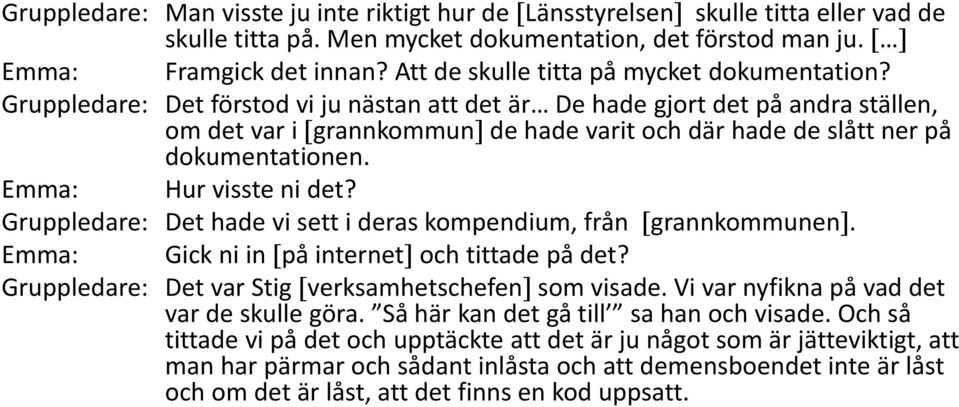 Gruppledare: Man visste ju inte riktigt hur de [Länsstyrelsen] skulle titta eller vad de skulle titta på. Men mycket dokumentation, det förstod man ju. […]
Emma: Framgick det innan? Att de skulle titta på mycket dokumentation?
Gruppledare: Det förstod vi ju nästan att det är… De hade gjort det på andra ställen, om det var i [grannkommun] de hade varit och där hade de slått ner på dokumentationen.
Emma: Hur visste ni det?
Gruppledare: Det hade vi sett i deras kompendium, från [grannkommunen].
Emma: Gick ni in [på internet] och tittade på det?
Gruppledare: Det var Stig [verksamhetschefen] som visade. Vi var nyfikna på vad det var de skulle göra. ”Så här kan det gå till’” sa han och visade. Och så tittade vi på det och upptäckte att det är ju något som är jätteviktigt, att man har pärmar och sådant inlåsta och att demensboendet inte är låst och om det är låst, att det finns en kod uppsatt.